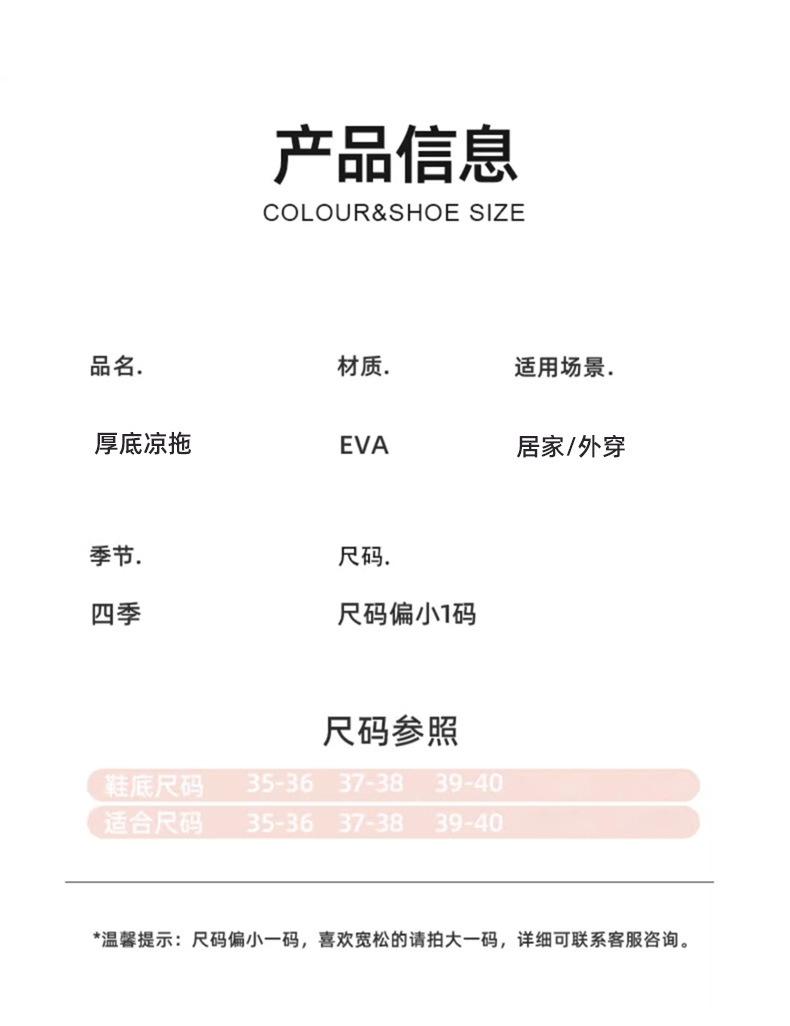 产品信息

COLOUR&SHOE SIZE

品名.

厚底凉拖

材质.

EVA

适用场景.

居家/外穿

季节.

四季

尺码.

尺码偏小1码

尺码参照

| 鞋底尺码 | 35-36 | 37-38 | 39-40 |
|---|---|---|---|
| 适合尺码 | 35-36 | 37-38 | 39-40 |

*温馨提示：尺码偏小一码，喜欢宽松的请拍大一码，详细可联系客服咨询。